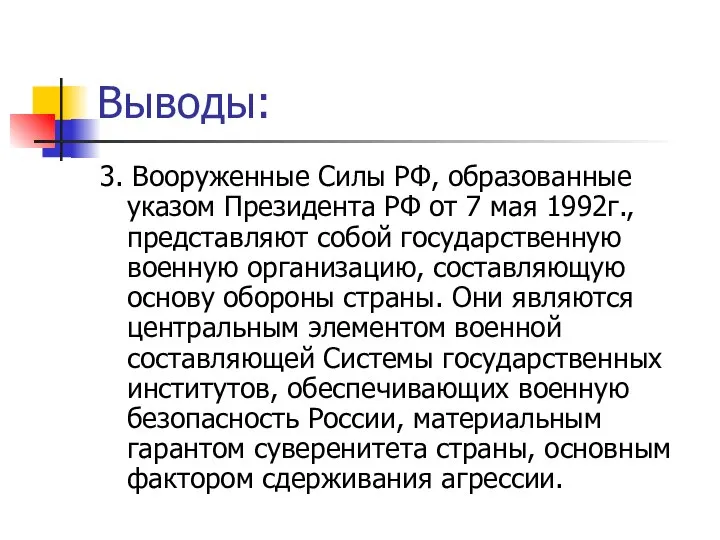 Выводы:

3. Вооруженные Силы РФ, образованные указом Президента РФ от 7 мая 1992г., представляют собой государственную военную организацию, составляющую основу обороны страны. Они являются центральным элементом военной составляющей Системы государственных институтов, обеспечивающих военную безопасность России, материальным гарантом суверенитета страны, основным фактором сдерживания агрессии.